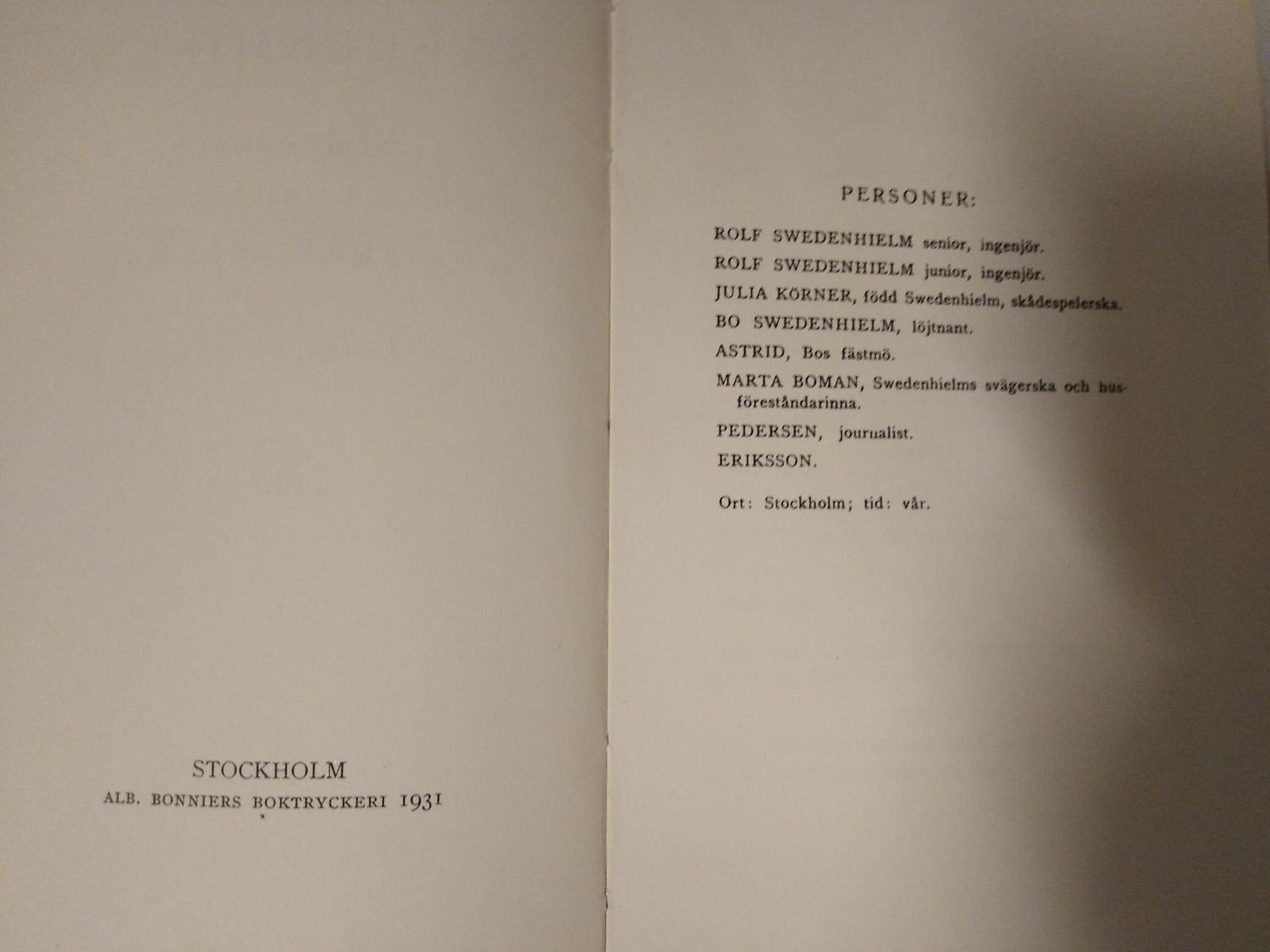 STOCKHOLM
ALB. BONNIERS BOKTRYCKERI 1931

PERSONER:

ROLF SWEDENHIELM senior, ingenjör.

ROLF SWEDENHIELM junior, ingenjör.

JULIA KÖRNER, född Swedenhielm, skådespelerska.

BO SWEDENHIELM, löjtnant.

ASTRID, Bos fästmö.

MARTA BOMAN, Swedenhielms svägerska och husföreståndarinna.

PEDERSEN, journalist.

ERIKSSON.

Ort: Stockholm; tid: vår.